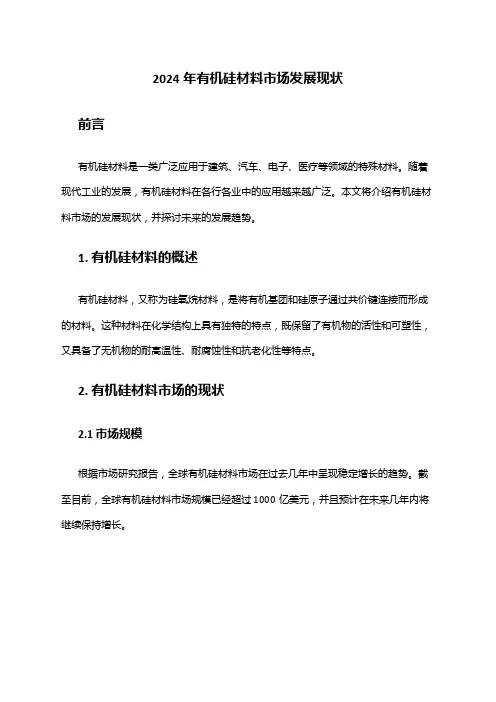 2024 年有机硅材料市场发展现状

前言

有机硅材料是一类广泛应用于建筑、汽车、电子、医疗等领域的特殊材料。随着现代工业的发展，有机硅材料在各行各业中的应用越来越广泛。本文将介绍有机硅材料市场的发展现状，并探讨未来的发展趋势。

1. 有机硅材料的概述

有机硅材料，又称为硅氧烷材料，是将有机基团和硅原子通过共价键连接而形成的材料。这种材料在化学结构上具有独特的特点，既保留了有机物的活性和可塑性，又具备了无机物的耐高温性、耐腐蚀性和抗老化性等特点。

2. 有机硅材料市场的现状

2.1 市场规模

根据市场研究报告，全球有机硅材料市场在过去几年中呈现稳定增长的趋势。截至目前，全球有机硅材料市场规模已经超过 1000 亿美元，并且预计在未来几年内将继续保持增长。